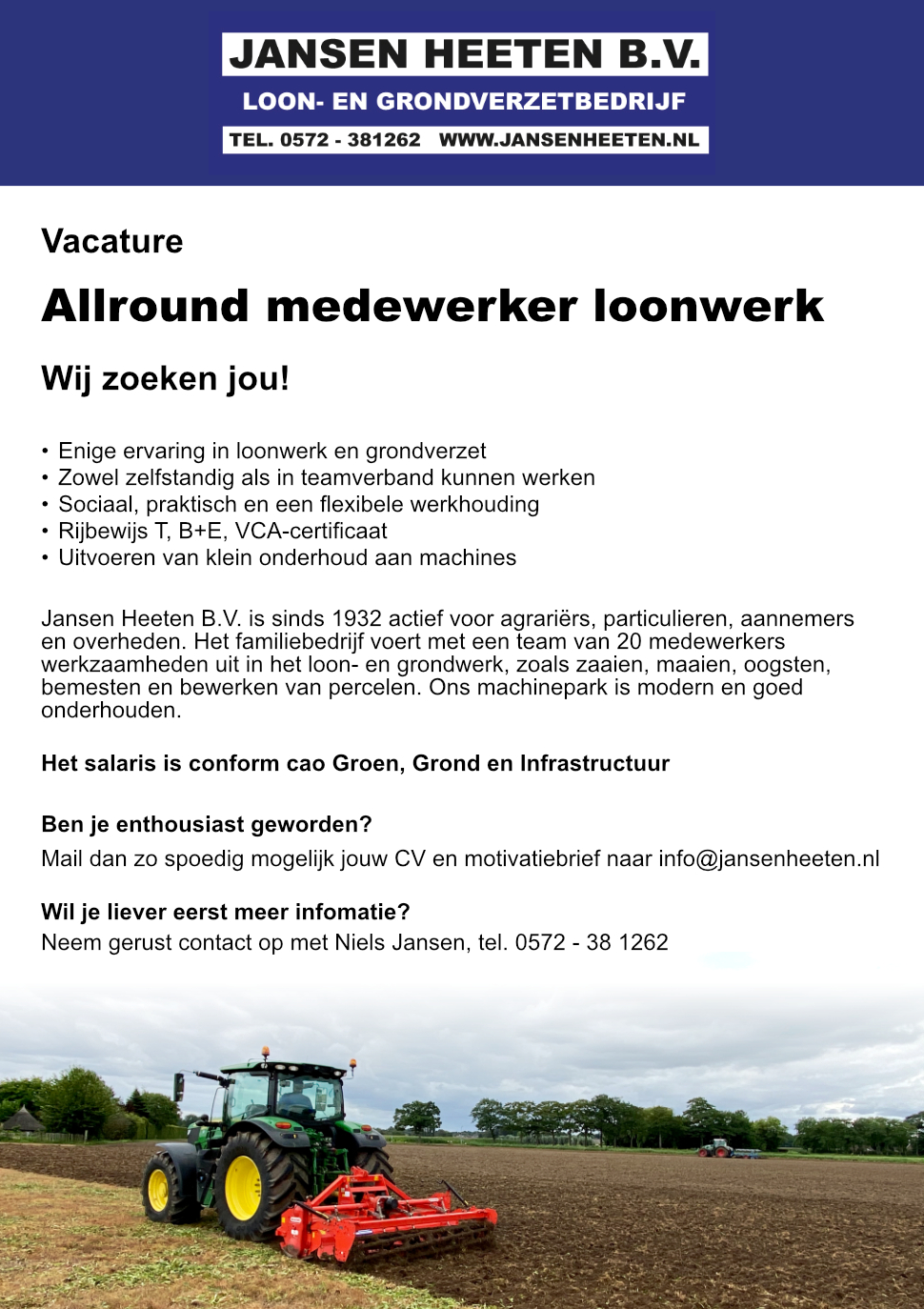 JANSEN HEETEN B.V.
LOON- EN GRONDVERZETBEDRIJF
TEL. 0572 - 381262 WWW.JANSENHEETEN.NL

Vacature

Allround medewerker loonwerk

Wij zoeken jou!

• Enige ervaring in loonwerk en grondverzet
• Zowel zelfstandig als in teamverband kunnen werken
• Sociaal, praktisch en een flexibele werkhouding
• Rijbewijs T, B+E, VCA-certificaat
• Uitvoeren van klein onderhoud aan machines

Jansen Heeten B.V. is sinds 1932 actief voor agrariërs, particulieren, aannemers en overheden. Het familiebedrijf voert met een team van 20 medewerkers werkzaamheden uit in het loon- en grondwerk, zoals zaaien, maaien, oogsten, bemesten en bewerken van percelen. Ons machinepark is modern en goed onderhouden.

Het salaris is conform cao Groen, Grond en Infrastructuur

Ben je enthousiast geworden?
Mail dan zo spoedig mogelijk jouw CV en motivatiebrief naar info@jansenheeten.nl

Wil je liever eerst meer infomatie?
Neem gerust contact op met Niels Jansen, tel. 0572 - 38 1262